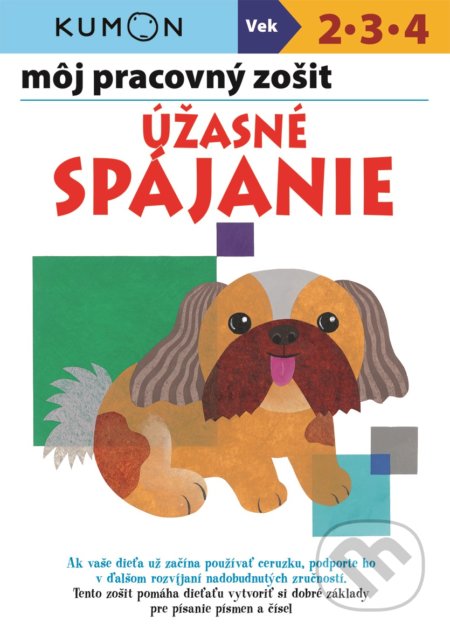 KUMON

Vek 2•3•4

môj pracovný zošit

ÚŽASNÉ SPÁJANIE

Ak vaše dieťa už začína používať ceruzku, podporte ho v ďalšom rozvíjaní nadobudnutých zručností.
Tento zošit pomáha dieťaťu vytvoriť si dobré základy pre písanie písmen a čísel